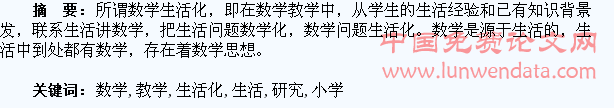 摘　要：所谓数学生活化，即在数学教学中，从学生的生活经验和已有知识背景发，联系生活讲数学，把生活问题数学化，数学问题生活化。数学是源于生活的，生活中到处都有数学，存在着数学思想。

中国免费论文网
www.lunwendata.com

关键词：数学, 教学, 生活化, 生活, 研究, 小学